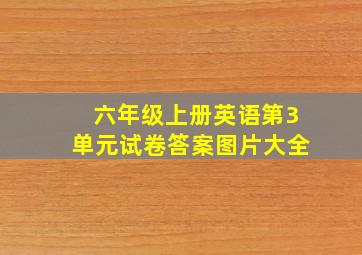 六年级上册英语第3单元试卷答案图片大全